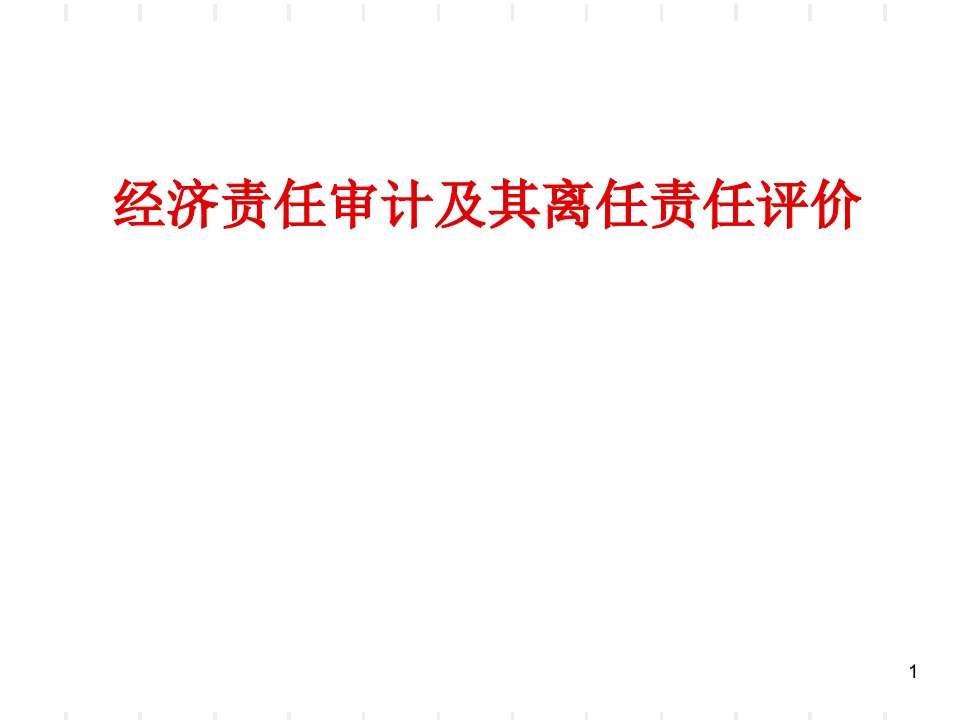 经济责任审计及其离任责任评价

1